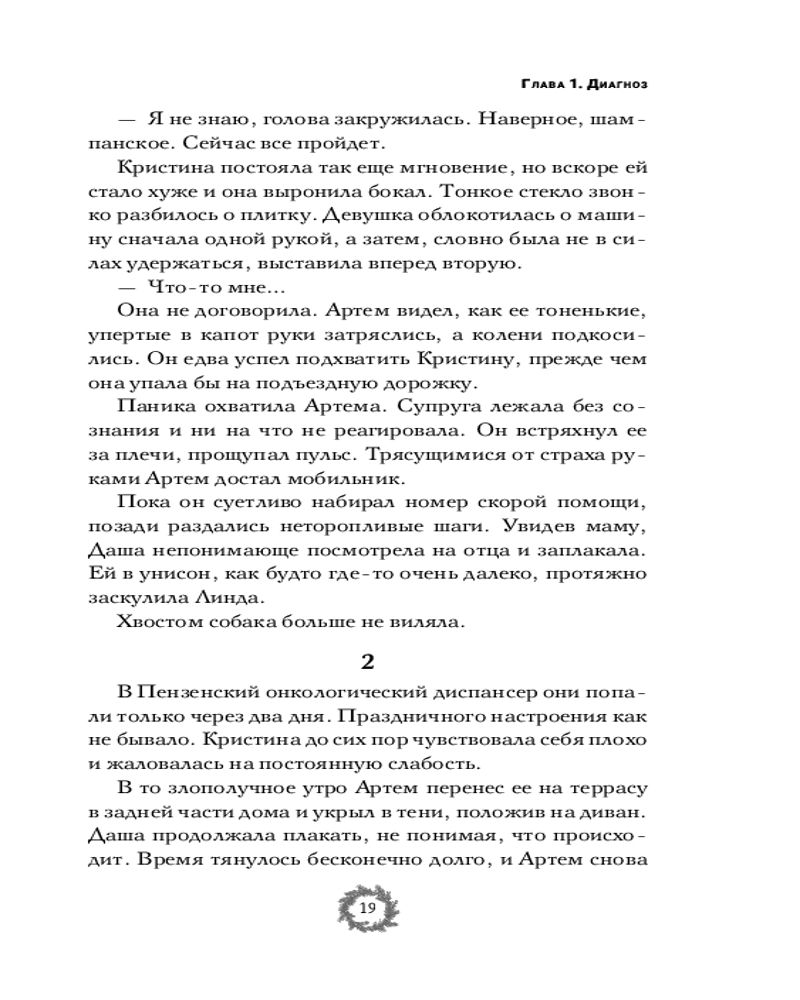 Глава 1. Диагноз

— Я не знаю, голова закружилась. Наверное, шампанское. Сейчас все пройдет.

Кристина постояла так еще мгновение, но вскоре ей стало хуже и она выронила бокал. Тонкое стекло звонко разбилось о плитку. Девушка облокотилась о машину сначала одной рукой, а затем, словно была не в силах удержаться, выставила вперед вторую.

— Что-то мне...

Она не договорила. Артем видел, как ее тоненькие, упертые в капот руки затряслись, а колени подкосились. Он едва успел подхватить Кристину, прежде чем она упала бы на подъездную дорожку.

Паника охватила Артема. Супруга лежала без сознания и ни на что не реагировала. Он встряхнул ее за плечи, прощупал пульс. Трясущимися от страха руками Артем достал мобильник.

Пока он суетливо набирал номер скорой помощи, позади раздались неторопливые шаги. Увидев маму, Даша непонимающе посмотрела на отца и заплакала. Ей в унисон, как будто где-то очень далеко, протяжно заскулила Линда.

Хвостом собака больше не виляла.

2

В Пензенский онкологический диспансер они попали только через два дня. Праздничного настроения как не бывало. Кристина до сих пор чувствовала себя плохо и жаловалась на постоянную слабость.

В то злополучное утро Артем перенес ее на террасу в задней части дома и укрыл в тени, положив на диван. Даша продолжала плакать, не понимая, что происходит. Время тянулось бесконечно долго, и Артем снова

19